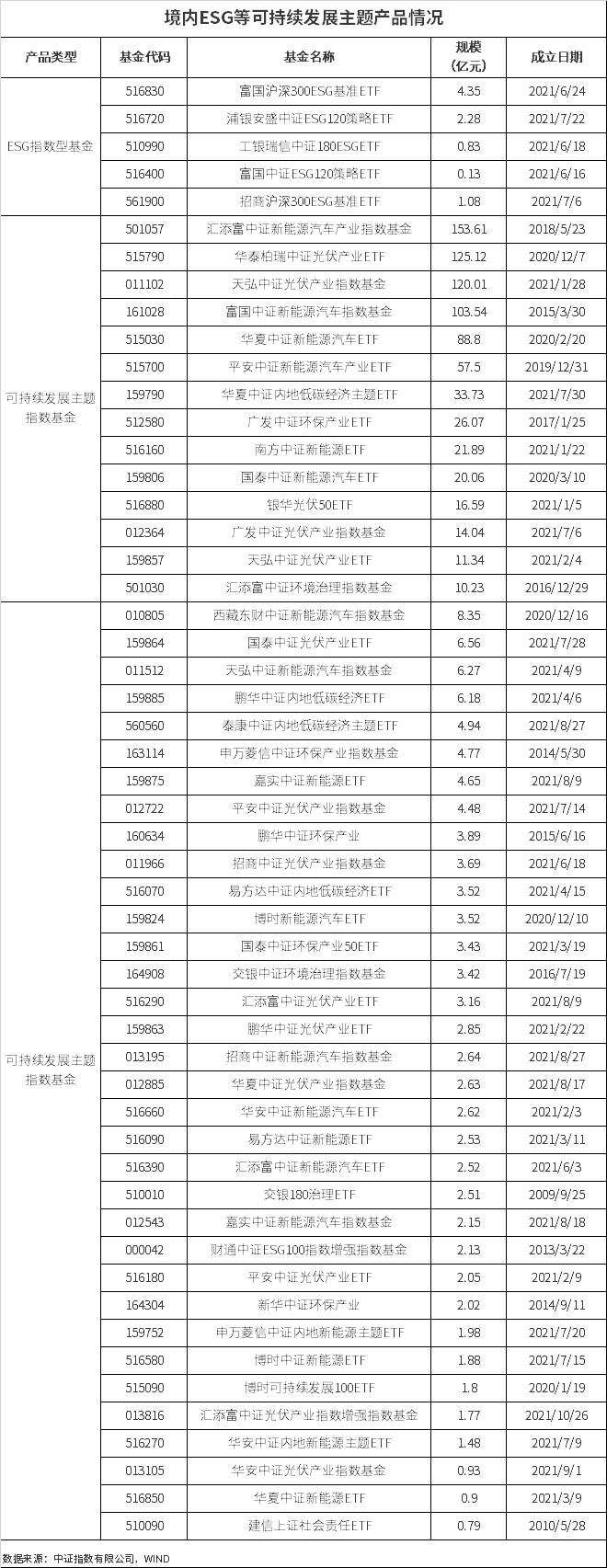 境内ESG等可持续发展主题产品情况

| 产品类型 | 基金代码 | 基金名称 | 规模（亿元） | 成立日期 |
|---|---|---|---|---|
| ESG指数型基金 | 516830 | 富国沪深300ESG基准ETF | 4.35 | 2021/6/24 |
| | 516720 | 浦银安盛中证ESG120策略ETF | 2.28 | 2021/7/22 |
| | 510990 | 工银瑞信中证180ESGETF | 0.83 | 2021/6/18 |
| | 516400 | 富国中证ESG120策略ETF | 0.13 | 2021/6/16 |
| | 561900 | 招商沪深300ESG基准ETF | 1.08 | 2021/7/6 |
| 可持续发展主题指数基金 | 501057 | 汇添富中证新能源汽车产业指数基金 | 153.61 | 2018/5/23 |
| | 515790 | 华泰柏瑞中证光伏产业ETF | 125.12 | 2020/12/7 |
| | 011102 | 天弘中证光伏产业指数基金 | 120.01 | 2021/1/28 |
| | 161028 | 富国中证新能源汽车指数基金 | 103.54 | 2015/3/30 |
| | 515030 | 华夏中证新能源汽车ETF | 88.8 | 2020/2/20 |
| | 515700 | 平安中证新能源汽车产业ETF | 57.5 | 2019/12/31 |
| | 159790 | 华夏中证内地低碳经济主题ETF | 33.73 | 2021/7/30 |
| | 512580 | 广发中证环保产业ETF | 26.07 | 2017/1/25 |
| | 516160 | 南方中证新能源ETF | 21.89 | 2021/1/22 |
| | 159806 | 国泰中证新能源汽车ETF | 20.06 | 2020/3/10 |
| | 516880 | 银华光伏50ETF | 16.59 | 2021/1/5 |
| | 012364 | 广发中证光伏产业指数基金 | 14.04 | 2021/7/6 |
| | 159857 | 天弘中证光伏产业ETF | 11.34 | 2021/2/4 |
| | 501030 | 汇添富中证环境治理指数基金 | 10.23 | 2016/12/29 |
| 可持续发展主题指数基金 | 010805 | 西藏东财中证新能源汽车指数基金 | 8.35 | 2020/12/16 |
| | 159864 | 国泰中证光伏产业ETF | 6.56 | 2021/7/28 |
| | 011512 | 天弘中证新能源汽车指数基金 | 6.27 | 2021/4/9 |
| | 159885 | 鹏华中证内地低碳经济ETF | 6.18 | 2021/4/6 |
| | 560560 | 泰康中证内地低碳经济主题ETF | 4.94 | 2021/8/27 |
| | 163114 | 申万菱信中证环保产业指数基金 | 4.77 | 2014/5/30 |
| | 159875 | 嘉实中证新能源ETF | 4.65 | 2021/8/9 |
| | 012722 | 平安中证光伏产业指数基金 | 4.48 | 2021/7/14 |
| | 160634 | 鹏华中证环保产业 | 3.89 | 2015/6/16 |
| | 011966 | 招商中证光伏产业指数基金 | 3.69 | 2021/6/18 |
| | 516070 | 易方达中证内地低碳经济ETF | 3.52 | 2021/4/15 |
| | 159824 | 博时新能源汽车ETF | 3.52 | 2020/12/10 |
| | 159861 | 国泰中证环保产业50ETF | 3.43 | 2021/3/19 |
| | 164908 | 交银中证环境治理指数基金 | 3.42 | 2016/7/19 |
| | 516290 | 汇添富中证光伏产业ETF | 3.16 | 2021/8/9 |
| | 159863 | 鹏华中证光伏产业ETF | 2.85 | 2021/2/22 |
| | 013195 | 招商中证新能源汽车指数基金 | 2.64 | 2021/8/27 |
| | 012885 | 华夏中证光伏产业指数基金 | 2.63 | 2021/8/17 |
| | 516660 | 华安中证新能源汽车ETF | 2.62 | 2021/2/3 |
| | 516090 | 易方达中证新能源ETF | 2.53 | 2021/3/11 |
| | 516390 | 汇添富中证新能源汽车ETF | 2.52 | 2021/6/3 |
| | 510010 | 交银180治理ETF | 2.51 | 2009/9/25 |
| | 012543 | 嘉实中证新能源汽车指数基金 | 2.15 | 2021/8/18 |
| | 000042 | 财通中证ESG100指数增强指数基金 | 2.13 | 2013/3/22 |
| | 516180 | 平安中证光伏产业ETF | 2.05 | 2021/2/9 |
| | 164304 | 新华中证环保产业 | 2.02 | 2014/9/11 |
| | 159752 | 申万菱信中证内地新能源主题ETF | 1.98 | 2021/7/20 |
| | 516580 | 博时中证新能源ETF | 1.88 | 2021/7/15 |
| | 515090 | 博时可持续发展100ETF | 1.8 | 2020/1/19 |
| | 013816 | 汇添富中证光伏产业指数增强指数基金 | 1.77 | 2021/10/26 |
| | 516270 | 华安中证内地新能源主题ETF | 1.48 | 2021/7/9 |
| | 013105 | 华安中证光伏产业指数基金 | 0.93 | 2021/9/1 |
| | 516850 | 华夏中证新能源ETF | 0.9 | 2021/3/9 |
| | 510090 | 建信上证社会责任ETF | 0.79 | 2010/5/28 |

数据来源：中证指数有限公司，WIND